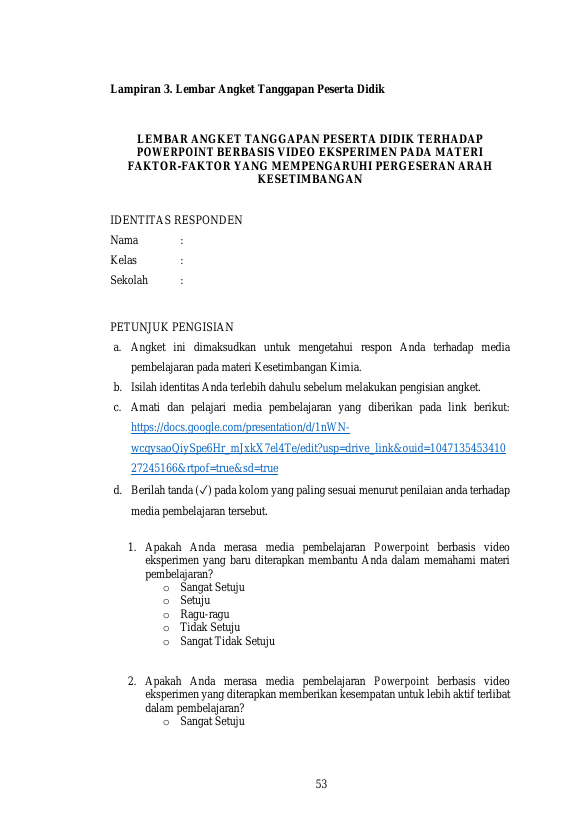 Lampiran 3. Lembar Angket Tanggapan Peserta Didik

LEMBAR ANGKET TANGGAPAN PESERTA DIDIK TERHADAP POWERPOINT BERBASIS VIDEO EKSPERIMEN PADA MATERI FAKTOR-FAKTOR YANG MEMPENGARUHI PERGESERAN ARAH KESETIMBANGAN

IDENTITAS RESPONDEN
Nama :
Kelas :
Sekolah :

PETUNJUK PENGISIAN
a. Angket ini dimaksudkan untuk mengetahui respon Anda terhadap media pembelajaran pada materi Kesetimbangan Kimia.
b. Isilah identitas Anda terlebih dahulu sebelum melakukan pengisian angket.
c. Amati dan pelajari media pembelajaran yang diberikan pada link berikut: https://docs.google.com/presentation/d/1nWN-wcqysaoQiySpe6Hr_mJxkX7el4Te/edit?usp=drive_link&ouid=104713545341027245166&rtpof=true&sd=true
d. Berilah tanda (✓) pada kolom yang paling sesuai menurut penilaian anda terhadap media pembelajaran tersebut.

1. Apakah Anda merasa media pembelajaran Powerpoint berbasis video eksperimen yang baru diterapkan membantu Anda dalam memahami materi pembelajaran?
o Sangat Setuju
o Setuju
o Ragu-ragu
o Tidak Setuju
o Sangat Tidak Setuju

2. Apakah Anda merasa media pembelajaran Powerpoint berbasis video eksperimen yang diterapkan memberikan kesempatan untuk lebih aktif terlibat dalam pembelajaran?
o Sangat Setuju

53